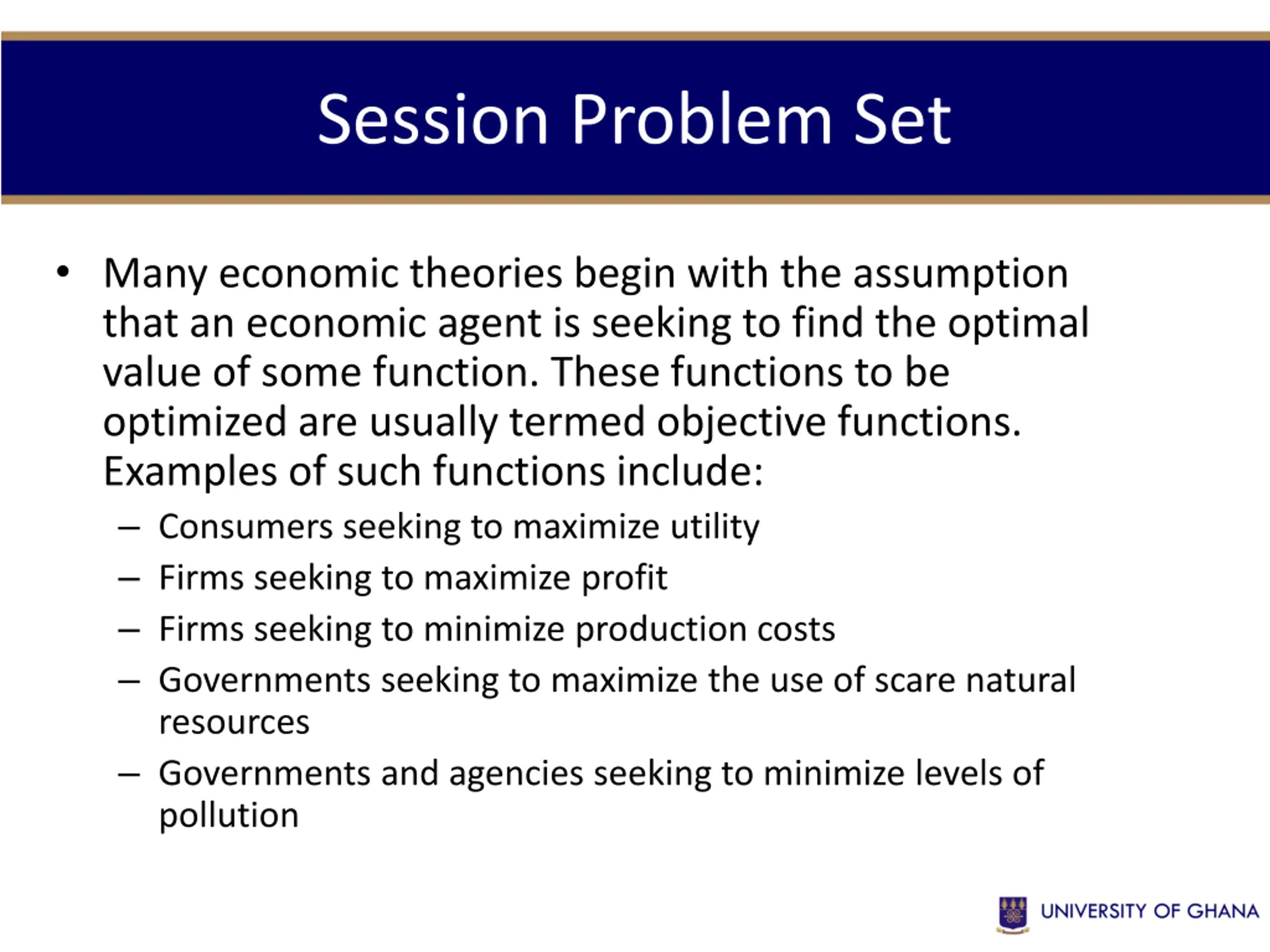 Session Problem Set

• Many economic theories begin with the assumption that an economic agent is seeking to find the optimal value of some function. These functions to be optimized are usually termed objective functions. Examples of such functions include:
– Consumers seeking to maximize utility
– Firms seeking to maximize profit
– Firms seeking to minimize production costs
– Governments seeking to maximize the use of scare natural resources
– Governments and agencies seeking to minimize levels of pollution

UNIVERSITY OF GHANA